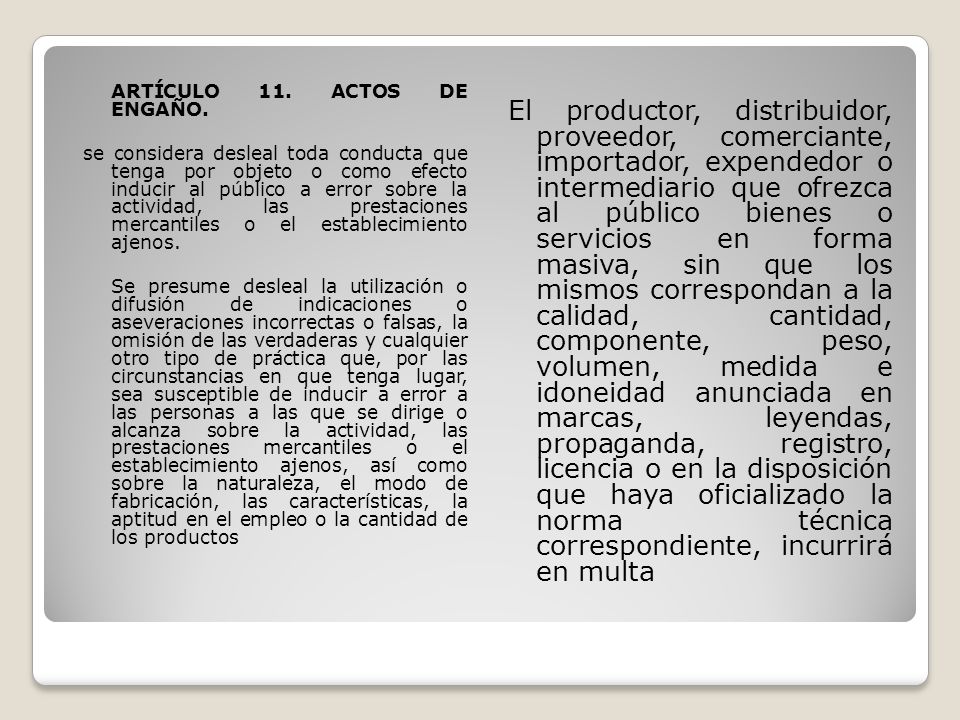 ARTÍCULO 11. ACTOS DE ENGAÑO.

se considera desleal toda conducta que tenga por objeto o como efecto inducir al público a error sobre la actividad, las prestaciones mercantiles o el establecimiento ajenos.

Se presume desleal la utilización o difusión de indicaciones o aseveraciones incorrectas o falsas, la omisión de las verdaderas y cualquier otro tipo de práctica que, por las circunstancias en que tenga lugar, sea susceptible de inducir a error a las personas a las que se dirige o alcanza sobre la actividad, las prestaciones mercantiles o el establecimiento ajenos, así como sobre la naturaleza, el modo de fabricación, las características, la aptitud en el empleo o la cantidad de los productos

El productor, distribuidor, proveedor, comerciante, importador, expendedor o intermediario que ofrezca al público bienes o servicios en forma masiva, sin que los mismos correspondan a la calidad, cantidad, componente, peso, volumen, medida e idoneidad anunciada en marcas, leyendas, propaganda, registro, licencia o en la disposición que haya oficializado la norma técnica correspondiente, incurrirá en multa